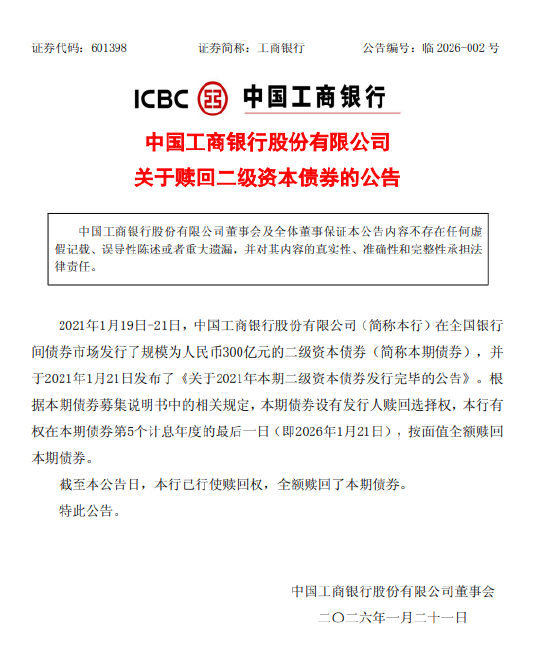 证券代码：601398　　　　证券简称：工商银行　　　　公告编号：临 2026-002 号

ICBC 中国工商银行

中国工商银行股份有限公司
关于赎回二级资本债券的公告

中国工商银行股份有限公司董事会及全体董事保证本公告内容不存在任何虚假记载、误导性陈述或者重大遗漏，并对其内容的真实性、准确性和完整性承担法律责任。

2021年1月19日-21日，中国工商银行股份有限公司（简称本行）在全国银行间债券市场发行了规模为人民币300亿元的二级资本债券（简称本期债券），并于2021年1月21日发布了《关于2021年本期二级资本债券发行完毕的公告》。根据本期债券募集说明书中的相关规定，本期债券设有发行人赎回选择权，本行有权在本期债券第5个计息年度的最后一日（即2026年1月21日），按面值全额赎回本期债券。

截至本公告日，本行已行使赎回权，全额赎回了本期债券。

特此公告。

中国工商银行股份有限公司董事会
二〇二六年一月二十一日